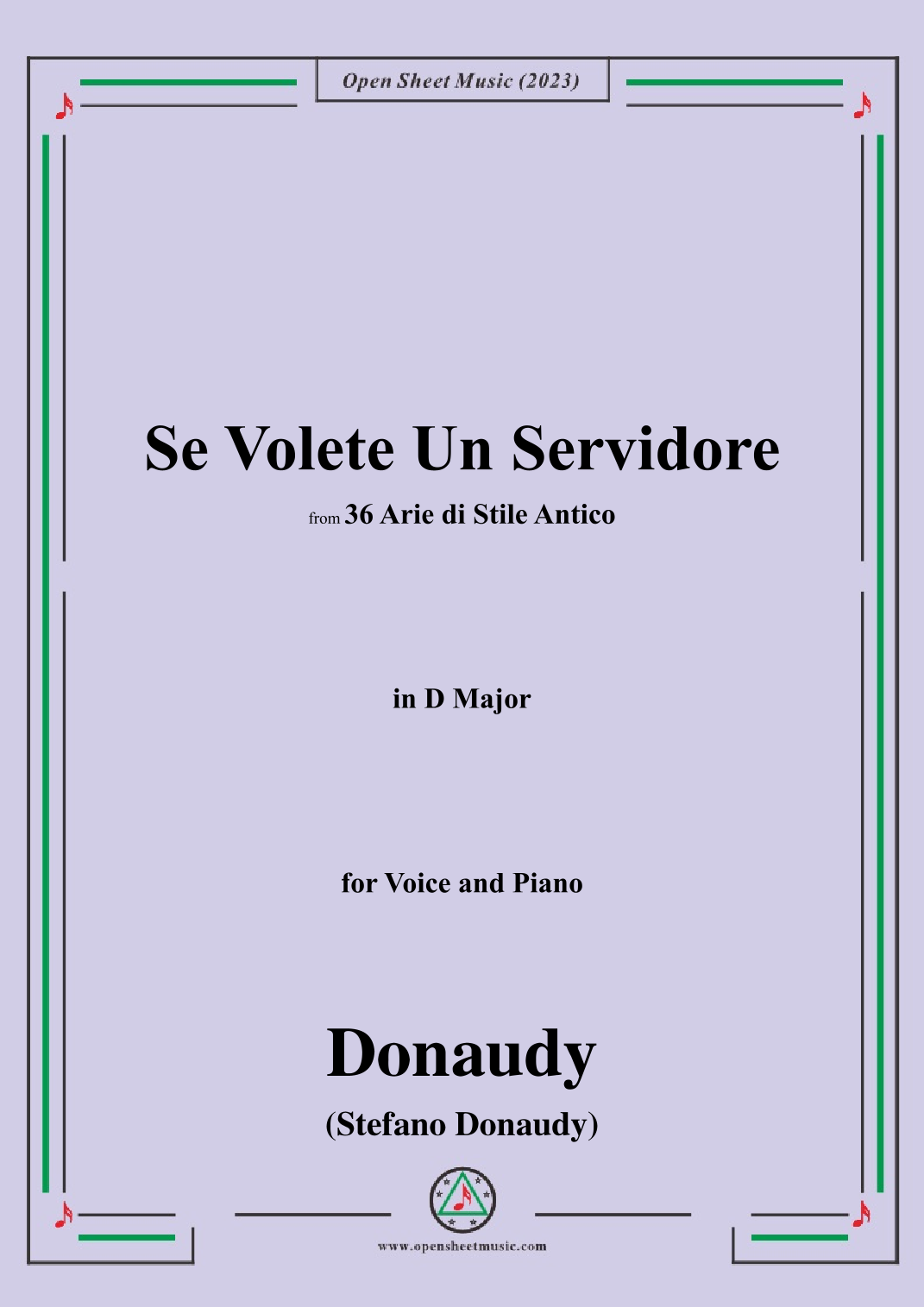 Open Sheet Music (2023)

Se Volete Un Servidore

from 36 Arie di Stile Antico

in D Major

for Voice and Piano

Donaudy

(Stefano Donaudy)

www.opensheetmusic.com